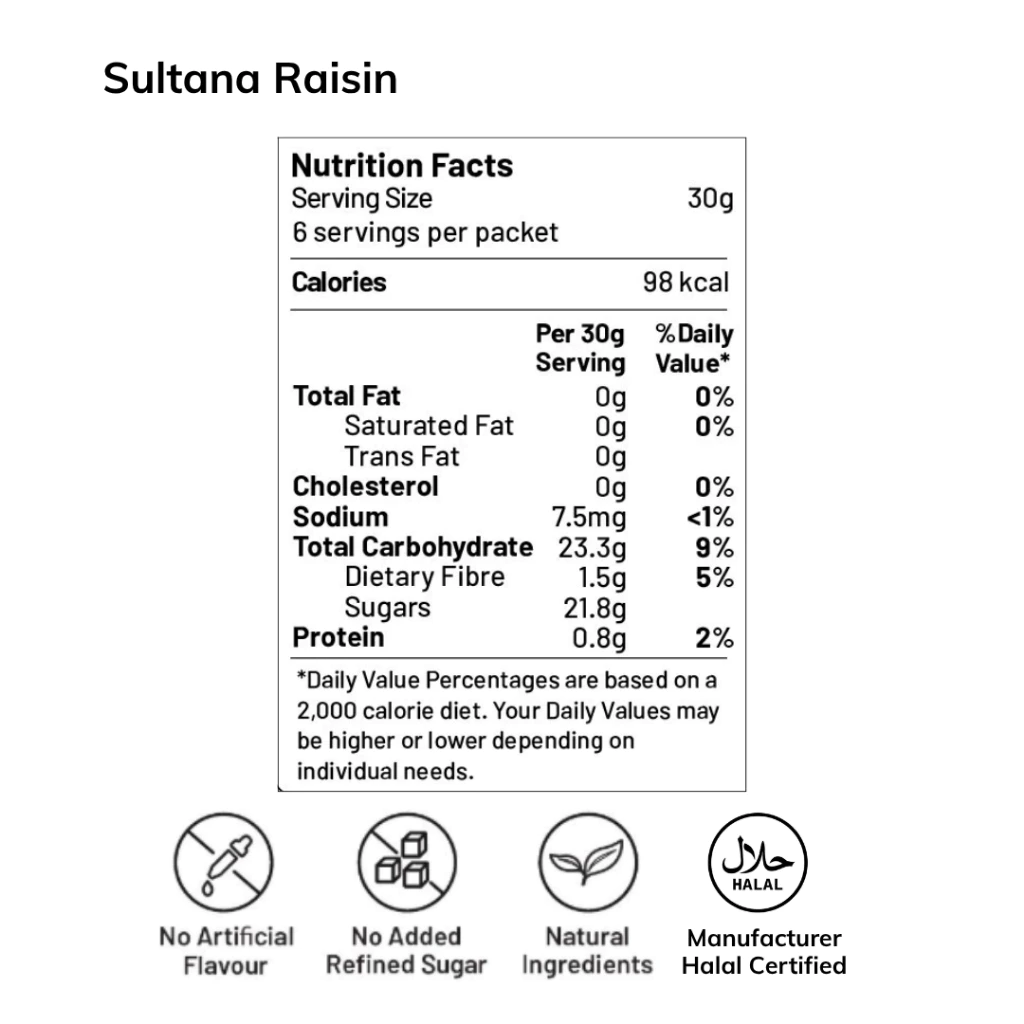 Sultana Raisin

Nutrition Facts
Serving Size 30g
6 servings per packet

Calories 98 kcal

| | Per 30g Serving | %Daily Value* |
|---|---|---|
| Total Fat | 0g | 0% |
| Saturated Fat | 0g | 0% |
| Trans Fat | 0g | |
| Cholesterol | 0g | 0% |
| Sodium | 7.5mg | <1% |
| Total Carbohydrate | 23.3g | 9% |
| Dietary Fibre | 1.5g | 5% |
| Sugars | 21.8g | |
| Protein | 0.8g | 2% |

*Daily Value Percentages are based on a 2,000 calorie diet. Your Daily Values may be higher or lower depending on individual needs.

No Artificial Flavour

No Added Refined Sugar

Natural Ingredients

حلال
HALAL
Manufacturer Halal Certified